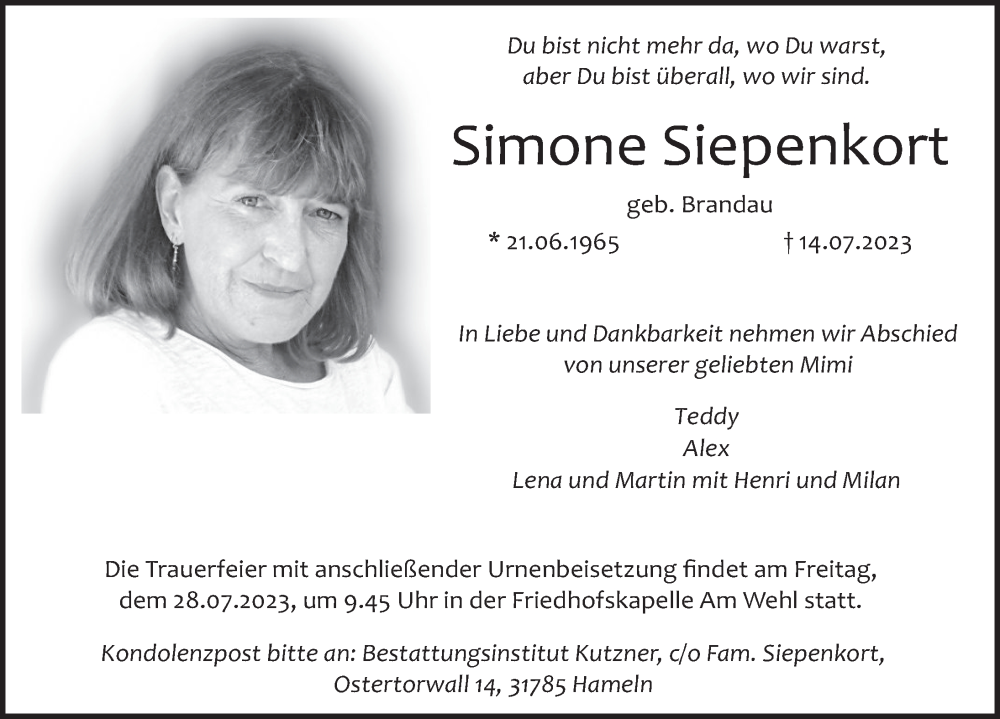 Du bist nicht mehr da, wo Du warst,
aber Du bist überall, wo wir sind.

Simone Siepenkort

geb. Brandau

* 21.06.1965 † 14.07.2023

In Liebe und Dankbarkeit nehmen wir Abschied von unserer geliebten Mimi

Teddy
Alex
Lena und Martin mit Henri und Milan

Die Trauerfeier mit anschließender Urnenbeisetzung findet am Freitag, dem 28.07.2023, um 9.45 Uhr in der Friedhofskapelle Am Wehl statt.

Kondolenzpost bitte an: Bestattungsinstitut Kutzner, c/o Fam. Siepenkort,
Ostertorwall 14, 31785 Hameln